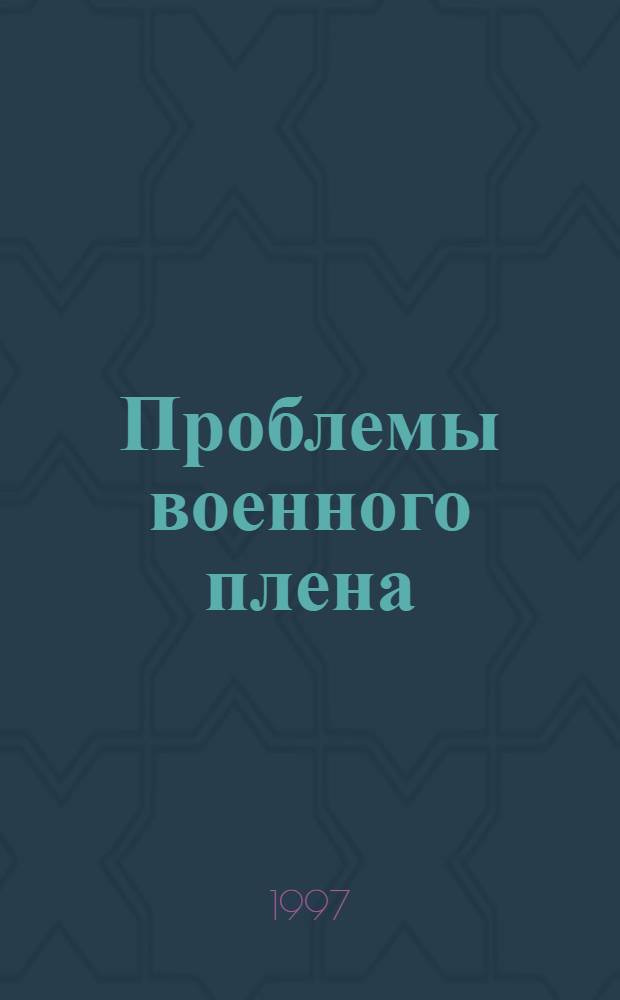 Проблемы военного плена

1997